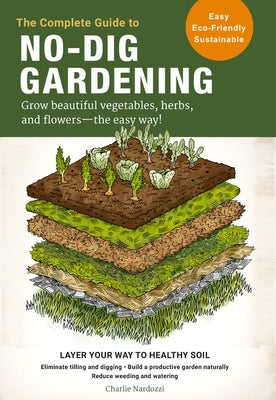 The Complete Guide to
NO-DIG GARDENING

Easy
Eco-Friendly
Sustainable

Grow beautiful vegetables, herbs, and flowers—the easy way!

LAYER YOUR WAY TO HEALTHY SOIL

Eliminate tilling and digging • Build a productive garden naturally
Reduce weeding and watering

Charlie Nardozzi